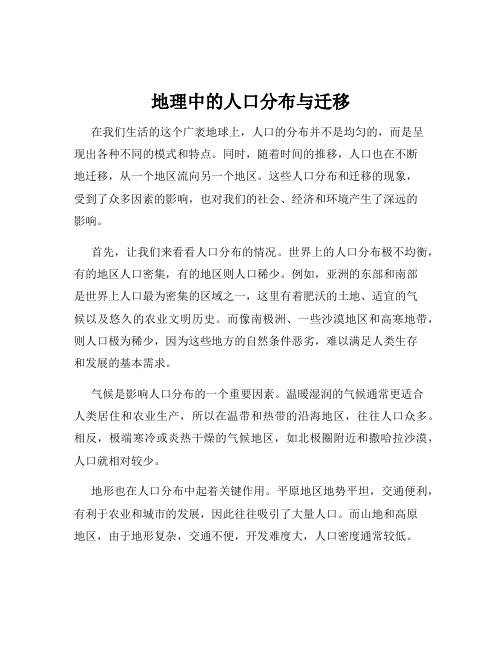 地理中的人口分布与迁移

在我们生活的这个广袤地球上，人口的分布并不是均匀的，而是呈现出各种不同的模式和特点。同时，随着时间的推移，人口也在不断地迁移，从一个地区流向另一个地区。这些人口分布和迁移的现象，受到了众多因素的影响，也对我们的社会、经济和环境产生了深远的影响。

首先，让我们来看看人口分布的情况。世界上的人口分布极不均衡，有的地区人口密集，有的地区则人口稀少。例如，亚洲的东部和南部是世界上人口最为密集的区域之一，这里有着肥沃的土地、适宜的气候以及悠久的农业文明历史。而像南极洲、一些沙漠地区和高寒地带，则人口极为稀少，因为这些地方的自然条件恶劣，难以满足人类生存和发展的基本需求。

气候是影响人口分布的一个重要因素。温暖湿润的气候通常更适合人类居住和农业生产，所以在温带和热带的沿海地区，往往人口众多。相反，极端寒冷或炎热干燥的气候地区，如北极圈附近和撒哈拉沙漠，人口就相对较少。

地形也在人口分布中起着关键作用。平原地区地势平坦，交通便利，有利于农业和城市的发展，因此往往吸引了大量人口。而山地和高原地区，由于地形复杂，交通不便，开发难度大，人口密度通常较低。